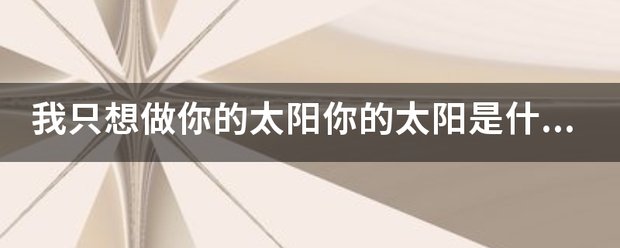 我只想做你的太阳你的太阳是什...